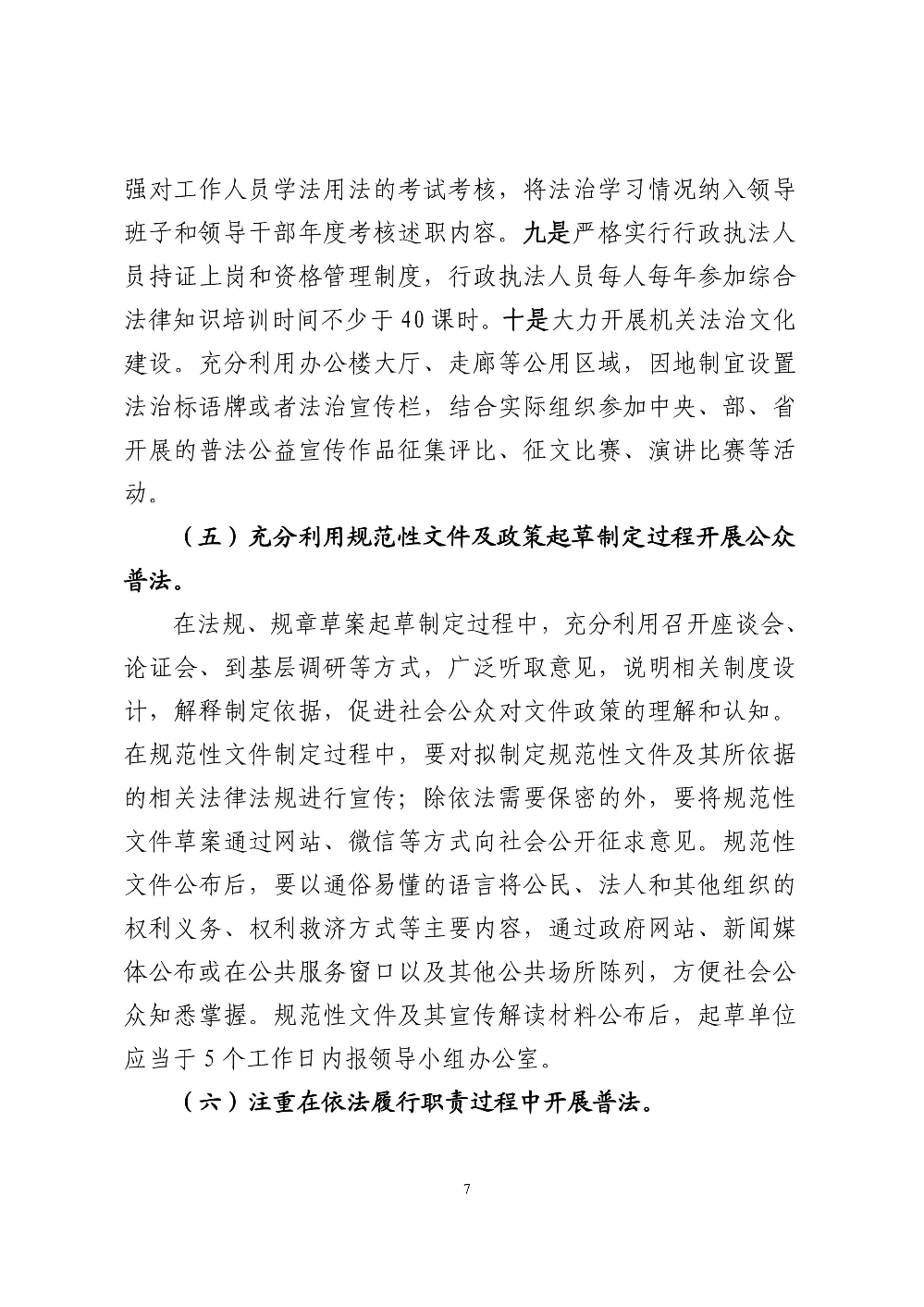 强对工作人员学法用法的考试考核，将法治学习情况纳入领导班子和领导干部年度考核述职内容。九是严格实行行政执法人员持证上岗和资格管理制度，行政执法人员每人每年参加综合法律知识培训时间不少于40课时。十是大力开展机关法治文化建设。充分利用办公楼大厅、走廊等公用区域，因地制宜设置法治标语牌或者法治宣传栏，结合实际组织参加中央、部、省开展的普法公益宣传作品征集评比、征文比赛、演讲比赛等活动。

（五）充分利用规范性文件及政策起草制定过程开展公众普法。

在法规、规章草案起草制定过程中，充分利用召开座谈会、论证会、到基层调研等方式，广泛听取意见，说明相关制度设计，解释制定依据，促进社会公众对文件政策的理解和认知。在规范性文件制定过程中，要对拟制定规范性文件及其所依据的相关法律法规进行宣传；除依法需要保密的外，要将规范性文件草案通过网站、微信等方式向社会公开征求意见。规范性文件公布后，要以通俗易懂的语言将公民、法人和其他组织的权利义务、权利救济方式等主要内容，通过政府网站、新闻媒体公布或在公共服务窗口以及其他公共场所陈列，方便社会公众知悉掌握。规范性文件及其宣传解读材料公布后，起草单位应当于5个工作日内报领导小组办公室。

（六）注重在依法履行职责过程中开展普法。

7